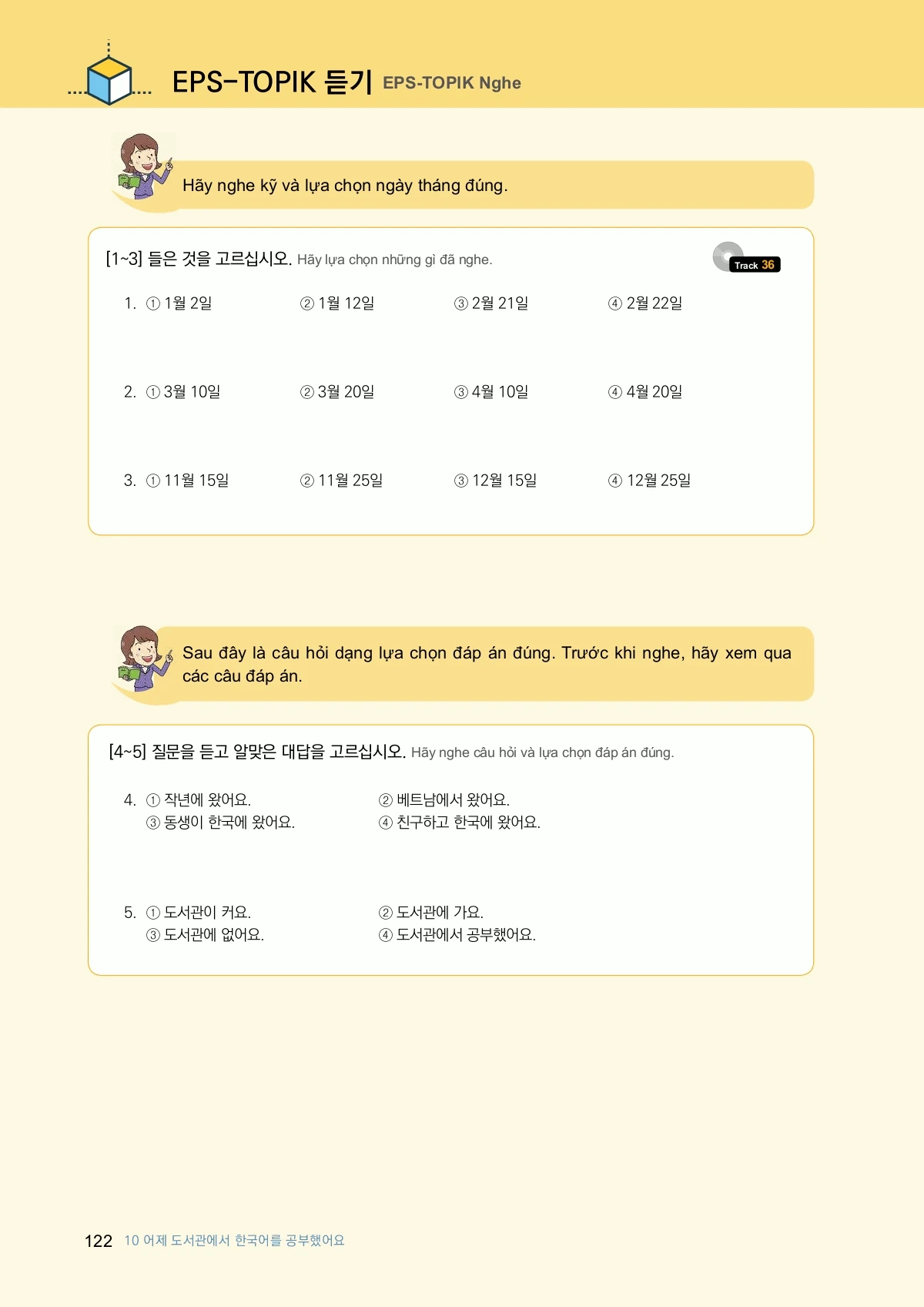 EPS-TOPIK 듣기 EPS-TOPIK Nghe

Hãy nghe kỹ và lựa chọn ngày tháng đúng.

[1~3] 들은 것을 고르십시오. Hãy lựa chọn những gì đã nghe.

Track 36

1. ① 1월 2일 ② 1월 12일 ③ 2월 21일 ④ 2월 22일

2. ① 3월 10일 ② 3월 20일 ③ 4월 10일 ④ 4월 20일

3. ① 11월 15일 ② 11월 25일 ③ 12월 15일 ④ 12월 25일

Sau đây là câu hỏi dạng lựa chọn đáp án đúng. Trước khi nghe, hãy xem qua các câu đáp án.

[4~5] 질문을 듣고 알맞은 대답을 고르십시오. Hãy nghe câu hỏi và lựa chọn đáp án đúng.

4. ① 작년에 왔어요. ② 베트남에서 왔어요.
③ 동생이 한국에 왔어요. ④ 친구하고 한국에 왔어요.

5. ① 도서관이 커요. ② 도서관에 가요.
③ 도서관에 없어요. ④ 도서관에서 공부했어요.

122 10 어제 도서관에서 한국어를 공부했어요